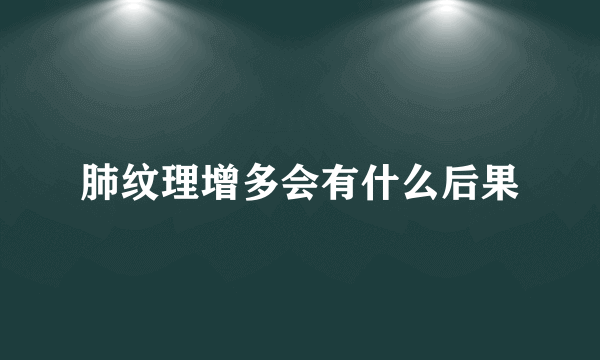 肺纹理增多会有什么后果